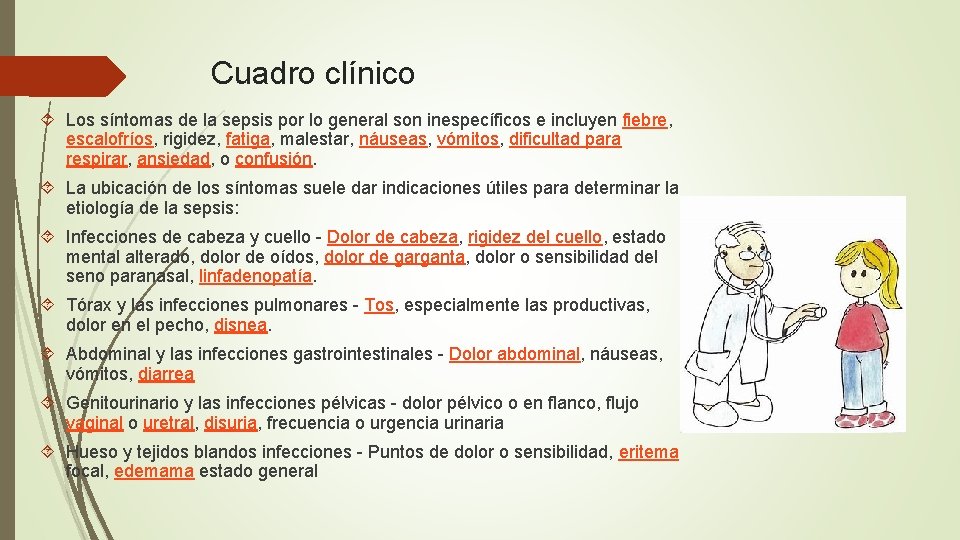 Cuadro clínico

Los síntomas de la sepsis por lo general son inespecíficos e incluyen fiebre, escalofríos, rigidez, fatiga, malestar, náuseas, vómitos, dificultad para respirar, ansiedad, o confusión.

La ubicación de los síntomas suele dar indicaciones útiles para determinar la etiología de la sepsis:

Infecciones de cabeza y cuello - Dolor de cabeza, rigidez del cuello, estado mental alterado, dolor de oídos, dolor de garganta, dolor o sensibilidad del seno paranasal, linfadenopatía.

Tórax y las infecciones pulmonares - Tos, especialmente las productivas, dolor en el pecho, disnea.

Abdominal y las infecciones gastrointestinales - Dolor abdominal, náuseas, vómitos, diarrea

Genitourinario y las infecciones pélvicas - dolor pélvico o en flanco, flujo vaginal o uretral, disuria, frecuencia o urgencia urinaria

Hueso y tejidos blandos infecciones - Puntos de dolor o sensibilidad, eritema focal, edemama estado general